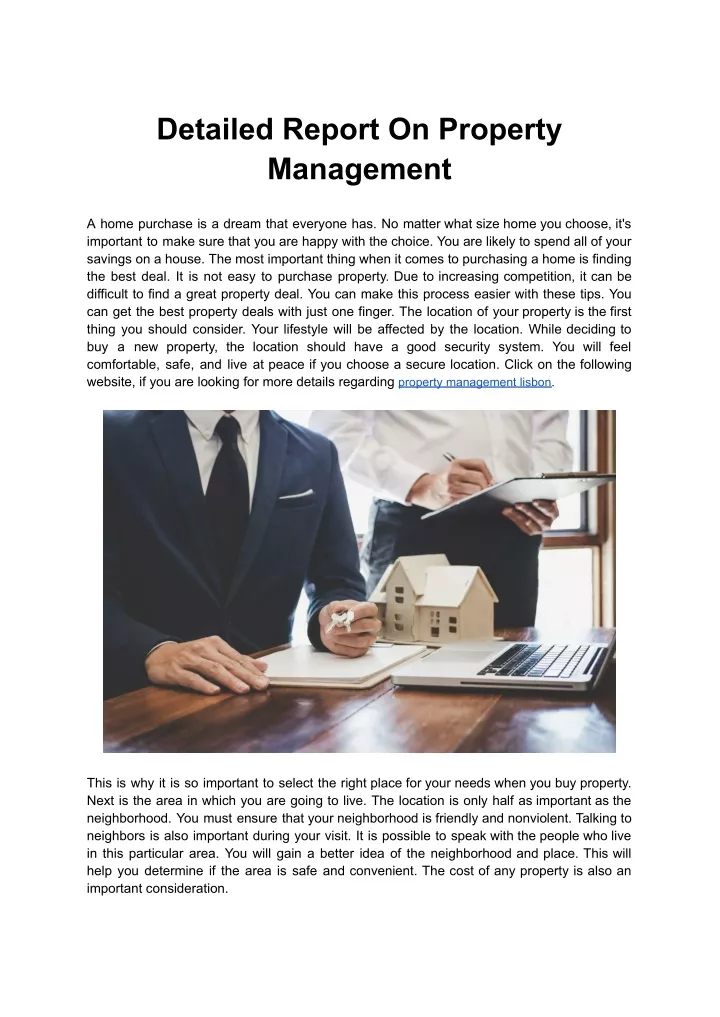 Detailed Report On Property Management

A home purchase is a dream that everyone has. No matter what size home you choose, it's important to make sure that you are happy with the choice. You are likely to spend all of your savings on a house. The most important thing when it comes to purchasing a home is finding the best deal. It is not easy to purchase property. Due to increasing competition, it can be difficult to find a great property deal. You can make this process easier with these tips. You can get the best property deals with just one finger. The location of your property is the first thing you should consider. Your lifestyle will be affected by the location. While deciding to buy a new property, the location should have a good security system. You will feel comfortable, safe, and live at peace if you choose a secure location. Click on the following website, if you are looking for more details regarding property management lisbon.

This is why it is so important to select the right place for your needs when you buy property. Next is the area in which you are going to live. The location is only half as important as the neighborhood. You must ensure that your neighborhood is friendly and nonviolent. Talking to neighbors is also important during your visit. It is possible to speak with the people who live in this particular area. You will gain a better idea of the neighborhood and place. This will help you determine if the area is safe and convenient. The cost of any property is also an important consideration.